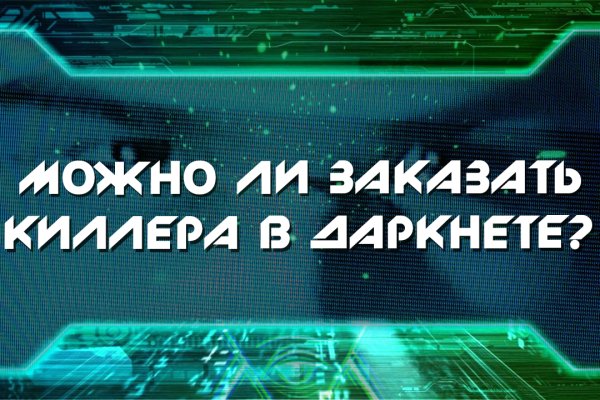 МОЖНО ЛИ ЗАКАЗАТЬ КИЛЛЕРА В ДАРКНЕТЕ?